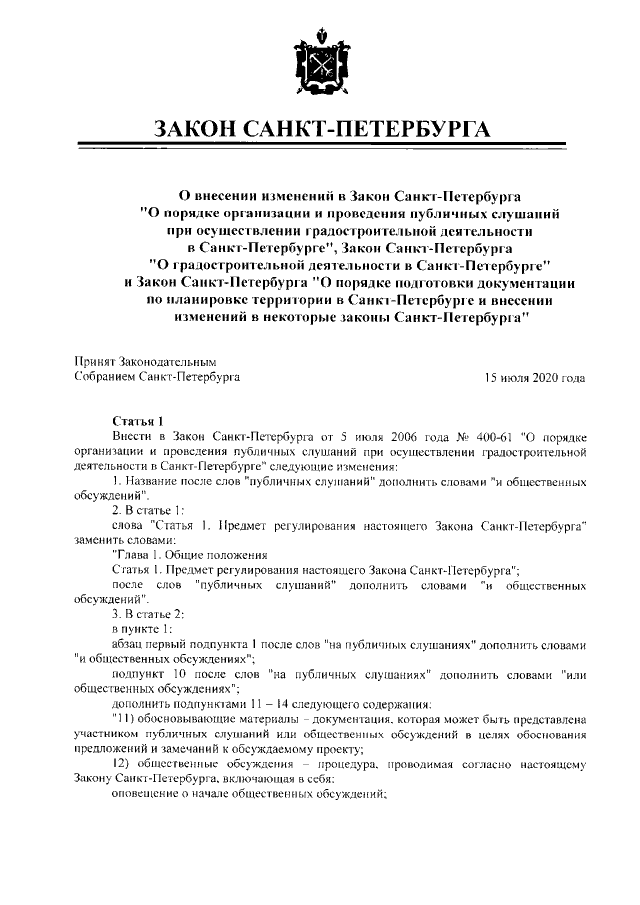 ЗАКОН САНКТ-ПЕТЕРБУРГА

О внесении изменений в Закон Санкт-Петербурга "О порядке организации и проведения публичных слушаний при осуществлении градостроительной деятельности в Санкт-Петербурге", Закон Санкт-Петербурга "О градостроительной деятельности в Санкт-Петербурге" и Закон Санкт-Петербурга "О порядке подготовки документации по планировке территории в Санкт-Петербурге и внесении изменений в некоторые законы Санкт-Петербурга"

Принят Законодательным Собранием Санкт-Петербурга

15 июля 2020 года

Статья 1

Внести в Закон Санкт-Петербурга от 5 июля 2006 года № 400-61 "О порядке организации и проведения публичных слушаний при осуществлении градостроительной деятельности в Санкт-Петербурге" следующие изменения:

1. Название после слов "публичных слушаний" дополнить словами "и общественных обсуждений".

2. В статье 1:

слова "Статья 1. Предмет регулирования настоящего Закона Санкт-Петербурга" заменить словами:

"Глава 1. Общие положения

Статья 1. Предмет регулирования настоящего Закона Санкт-Петербурга";

после слов "публичных слушаний" дополнить словами "и общественных обсуждений".

3. В статье 2:

в пункте 1:

абзац первый подпункта 1 после слов "на публичных слушаниях" дополнить словами "и общественных обсуждениях";

подпункт 10 после слов "на публичных слушаниях" дополнить словами "или общественных обсуждениях";

дополнить подпунктами 11 – 14 следующего содержания:

"11) обосновывающие материалы – документация, которая может быть представлена участником публичных слушаний или общественных обсуждений в целях обоснования предложений и замечаний к обсуждаемому проекту;

12) общественные обсуждения – процедура, проводимая согласно настоящему Закону Санкт-Петербурга, включающая в себя:

оповещение о начале общественных обсуждений;